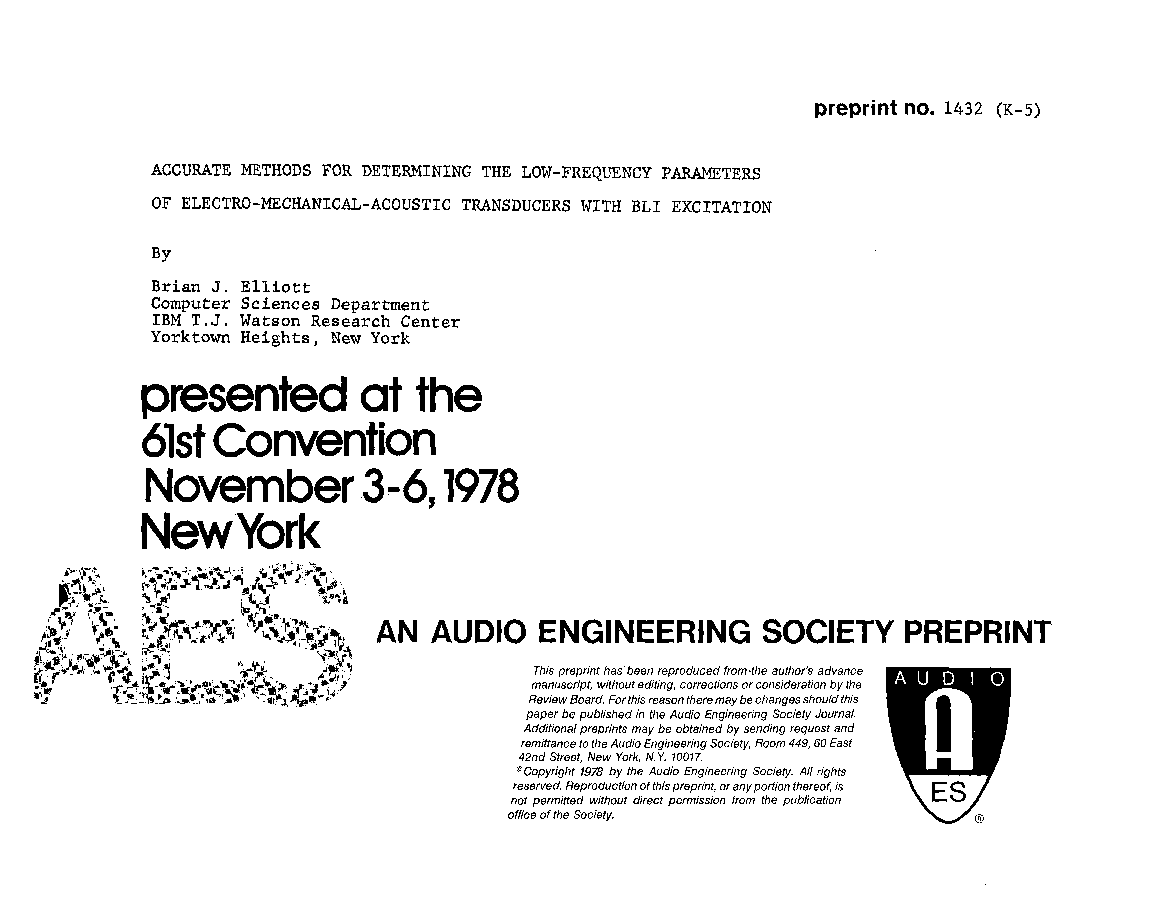 preprint no. 1432 (K-5)

ACCURATE METHODS FOR DETERMINING THE LOW-FREQUENCY PARAMETERS OF ELECTRO-MECHANICAL-ACOUSTIC TRANSDUCERS WITH BLI EXCITATION

By

Brian J. Elliott
Computer Sciences Department
IBM T.J. Watson Research Center
Yorktown Heights, New York

presented at the
61st Convention
November 3-6, 1978
New York

AES

AN AUDIO ENGINEERING SOCIETY PREPRINT

This preprint has been reproduced from the author's advance manuscript, without editing, corrections or consideration by the Review Board. For this reason there may be changes should this paper be published in the Audio Engineering Society Journal. Additional preprints may be obtained by sending request and remittance to the Audio Engineering Society, Room 449, 60 East 42nd Street, New York, N.Y. 10017.
©Copyright 1978 by the Audio Engineering Society. All rights reserved. Reproduction of this preprint, or any portion thereof, is not permitted without direct permission from the publication office of the Society.

AUDIO
A
ES
®